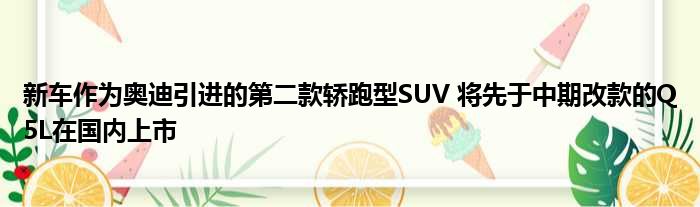 新车作为奥迪引进的第二款轿跑型SUV 将先于中期改款的Q5L在国内上市